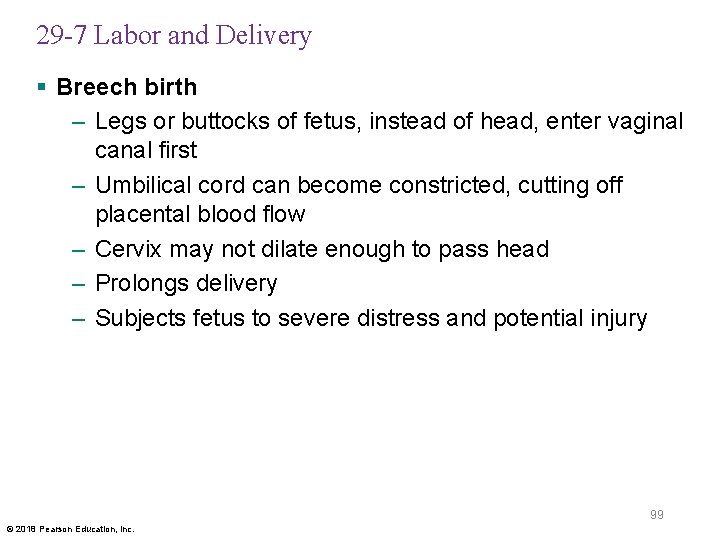 29-7 Labor and Delivery

▪ Breech birth
– Legs or buttocks of fetus, instead of head, enter vaginal canal first
– Umbilical cord can become constricted, cutting off placental blood flow
– Cervix may not dilate enough to pass head
– Prolongs delivery
– Subjects fetus to severe distress and potential injury

99

© 2018 Pearson Education, Inc.